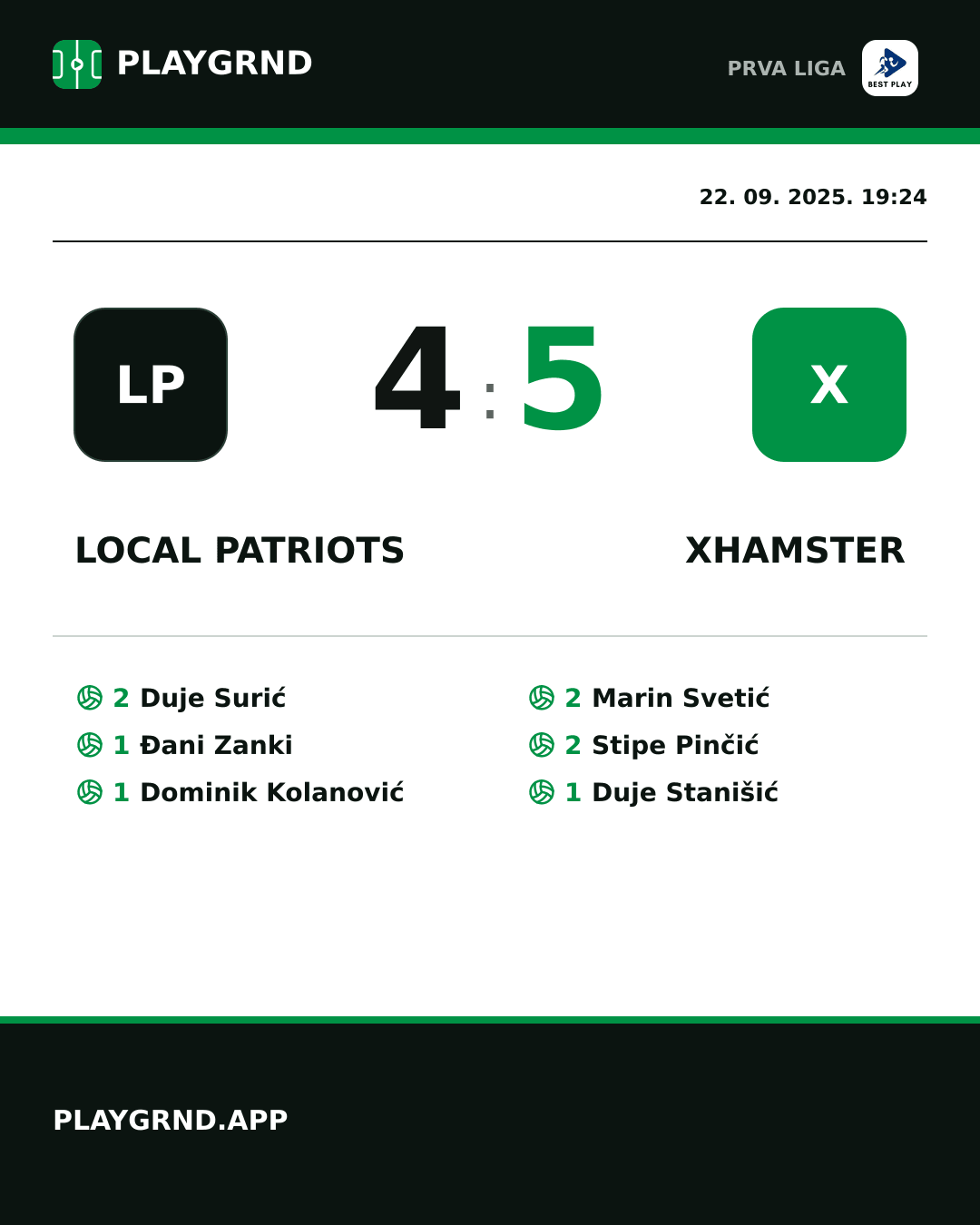 PLAYGRND

PRVA LIGA

BEST PLAY

22. 09. 2025. 19:24

LP

4 : 5

X

LOCAL PATRIOTS

XHAMSTER

2 Duje Surić
1 Đani Zanki
1 Dominik Kolanović

2 Marin Svetić
2 Stipe Pinčić
1 Duje Stanišić

PLAYGRND.APP